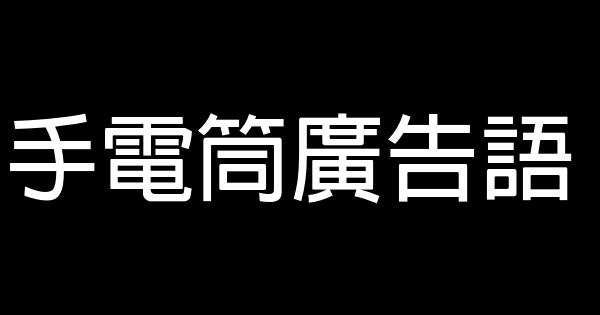 手電筒廣告語